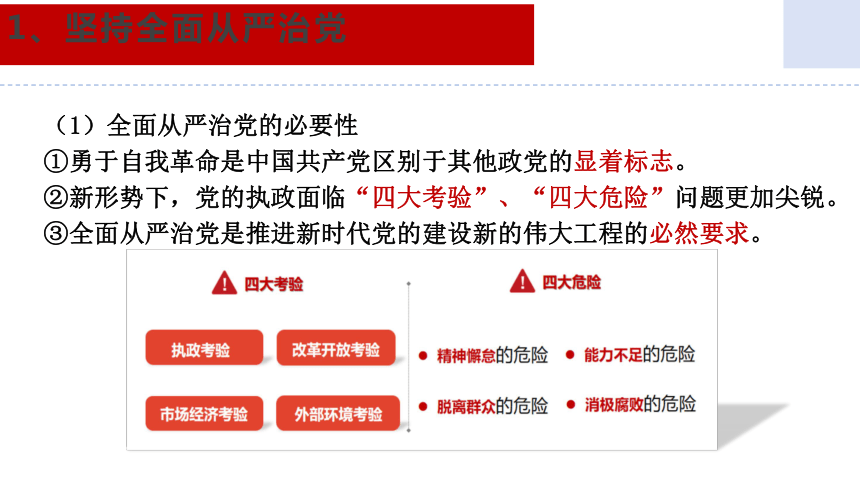 1、坚持全面从严治党

（1）全面从严治党的必要性
①勇于自我革命是中国共产党区别于其他政党的显着标志。
②新形势下，党的执政面临“四大考验”、“四大危险”问题更加尖锐。
③全面从严治党是推进新时代党的建设新的伟大工程的必然要求。

四大考验

执政考验
改革开放考验
市场经济考验
外部环境考验

四大危险

精神懈怠的危险
能力不足的危险
脱离群众的危险
消极腐败的危险